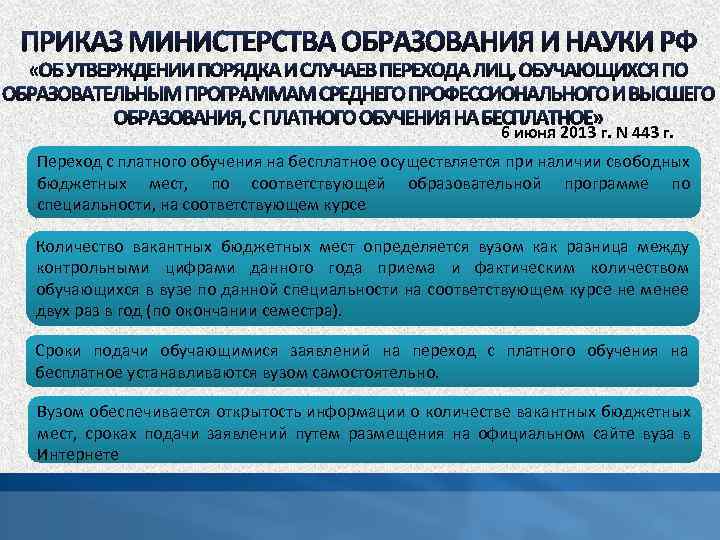 ПРИКАЗ МИНИСТЕРСТВА ОБРАЗОВАНИЯ И НАУКИ РФ
«ОБ УТВЕРЖДЕНИИ ПОРЯДКА И СЛУЧАЕВ ПЕРЕХОДА ЛИЦ, ОБУЧАЮЩИХСЯ ПО ОБРАЗОВАТЕЛЬНЫМ ПРОГРАММАМ СРЕДНЕГО ПРОФЕССИОНАЛЬНОГО И ВЫСШЕГО ОБРАЗОВАНИЯ, С ПЛАТНОГО ОБУЧЕНИЯ НА БЕСПЛАТНОЕ»

6 июня 2013 г. N 443 г.

Переход с платного обучения на бесплатное осуществляется при наличии свободных бюджетных мест, по соответствующей образовательной программе по специальности, на соответствующем курсе

Количество вакантных бюджетных мест определяется вузом как разница между контрольными цифрами данного года приема и фактическим количеством обучающихся в вузе по данной специальности на соответствующем курсе не менее двух раз в год (по окончании семестра).

Сроки подачи обучающимися заявлений на переход с платного обучения на бесплатное устанавливаются вузом самостоятельно.

Вузом обеспечивается открытость информации о количестве вакантных бюджетных мест, сроках подачи заявлений путем размещения на официальном сайте вуза в Интернете